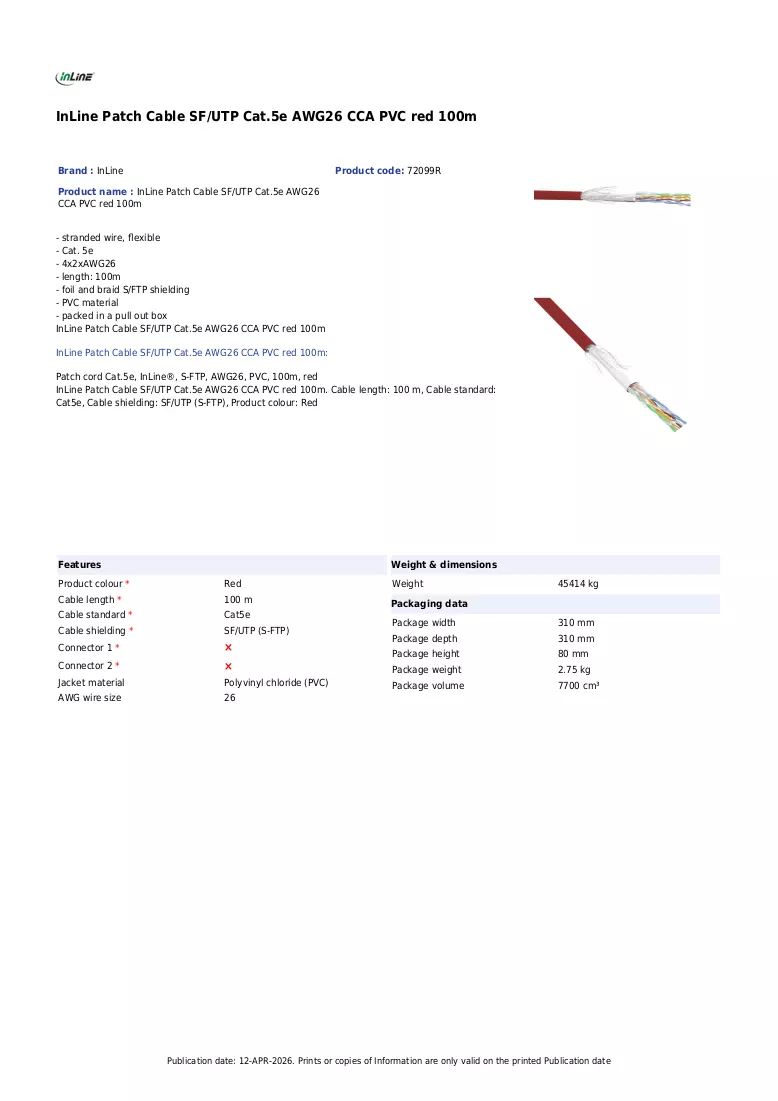 InLine

InLine Patch Cable SF/UTP Cat.5e AWG26 CCA PVC red 100m

Brand : InLine

Product code: 72099R

Product name : InLine Patch Cable SF/UTP Cat.5e AWG26 CCA PVC red 100m

- stranded wire, flexible
- Cat. 5e
- 4x2xAWG26
- length: 100m
- foil and braid S/FTP shielding
- PVC material
- packed in a pull out box
InLine Patch Cable SF/UTP Cat.5e AWG26 CCA PVC red 100m

InLine Patch Cable SF/UTP Cat.5e AWG26 CCA PVC red 100m:

Patch cord Cat.5e, InLine®, S-FTP, AWG26, PVC, 100m, red
InLine Patch Cable SF/UTP Cat.5e AWG26 CCA PVC red 100m. Cable length: 100 m, Cable standard: Cat5e, Cable shielding: SF/UTP (S-FTP), Product colour: Red

Features

Product colour * Red
Cable length * 100 m
Cable standard * Cat5e
Cable shielding * SF/UTP (S-FTP)
Connector 1 * ×
Connector 2 * ×
Jacket material Polyvinyl chloride (PVC)
AWG wire size 26

Weight & dimensions

Weight 45414 kg

Packaging data

Package width 310 mm
Package depth 310 mm
Package height 80 mm
Package weight 2.75 kg
Package volume 7700 cm³

Publication date: 12-APR-2026. Prints or copies of Information are only valid on the printed Publication date